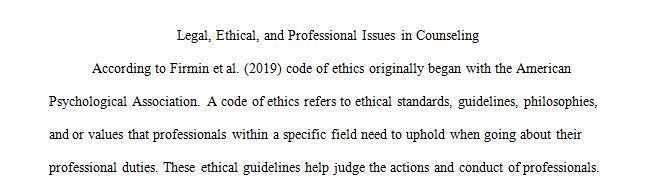 Legal, Ethical, and Professional Issues in Counseling

According to Firmin et al. (2019) code of ethics originally began with the American Psychological Association. A code of ethics refers to ethical standards, guidelines, philosophies, and or values that professionals within a specific field need to uphold when going about their professional duties. These ethical guidelines help judge the actions and conduct of professionals.